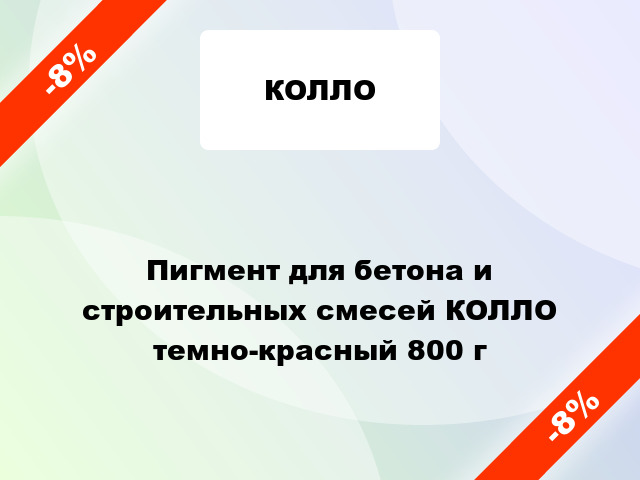 -8%

колло

Пигмент для бетона и строительных смесей КОЛЛО темно-красный 800 г

-8%